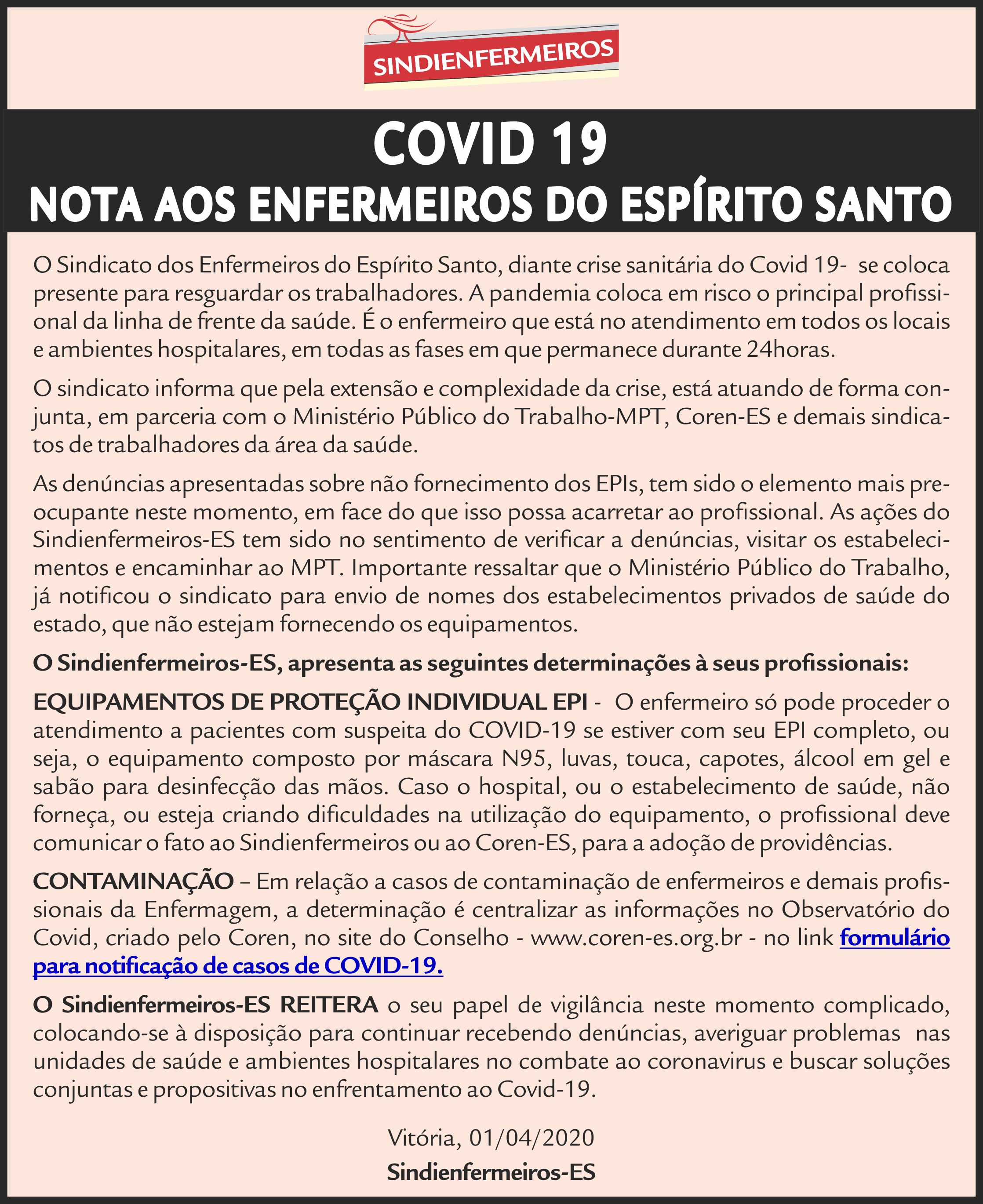 SINDIENFERMEIROS

COVID 19
NOTA AOS ENFERMEIROS DO ESPÍRITO SANTO

O Sindicato dos Enfermeiros do Espírito Santo, diante crise sanitária do Covid 19- se coloca presente para resguardar os trabalhadores. A pandemia coloca em risco o principal profissional da linha de frente da saúde. É o enfermeiro que está no atendimento em todos os locais e ambientes hospitalares, em todas as fases em que permanece durante 24horas.

O sindicato informa que pela extensão e complexidade da crise, está atuando de forma conjunta, em parceria com o Ministério Público do Trabalho-MPT, Coren-ES e demais sindicatos de trabalhadores da área da saúde.

As denúncias apresentadas sobre não fornecimento dos EPIs, tem sido o elemento mais preocupante neste momento, em face do que isso possa acarretar ao profissional. As ações do Sindienfermeiros-ES tem sido no sentimento de verificar a denúncias, visitar os estabelecimentos e encaminhar ao MPT. Importante ressaltar que o Ministério Público do Trabalho, já notificou o sindicato para envio de nomes dos estabelecimentos privados de saúde do estado, que não estejam fornecendo os equipamentos.

O Sindienfermeiros-ES, apresenta as seguintes determinações à seus profissionais:

EQUIPAMENTOS DE PROTEÇÃO INDIVIDUAL EPI - O enfermeiro só pode proceder o atendimento a pacientes com suspeita do COVID-19 se estiver com seu EPI completo, ou seja, o equipamento composto por máscara N95, luvas, touca, capotes, álcool em gel e sabão para desinfecção das mãos. Caso o hospital, ou o estabelecimento de saúde, não forneça, ou esteja criando dificuldades na utilização do equipamento, o profissional deve comunicar o fato ao Sindienfermeiros ou ao Coren-ES, para a adoção de providências.

CONTAMINAÇÃO – Em relação a casos de contaminação de enfermeiros e demais profissionais da Enfermagem, a determinação é centralizar as informações no Observatório do Covid, criado pelo Coren, no site do Conselho - www.coren-es.org.br - no link formulário para notificação de casos de COVID-19.

O Sindienfermeiros-ES REITERA o seu papel de vigilância neste momento complicado, colocando-se à disposição para continuar recebendo denúncias, averiguar problemas nas unidades de saúde e ambientes hospitalares no combate ao coronavirus e buscar soluções conjuntas e propositivas no enfrentamento ao Covid-19.

Vitória, 01/04/2020
Sindienfermeiros-ES